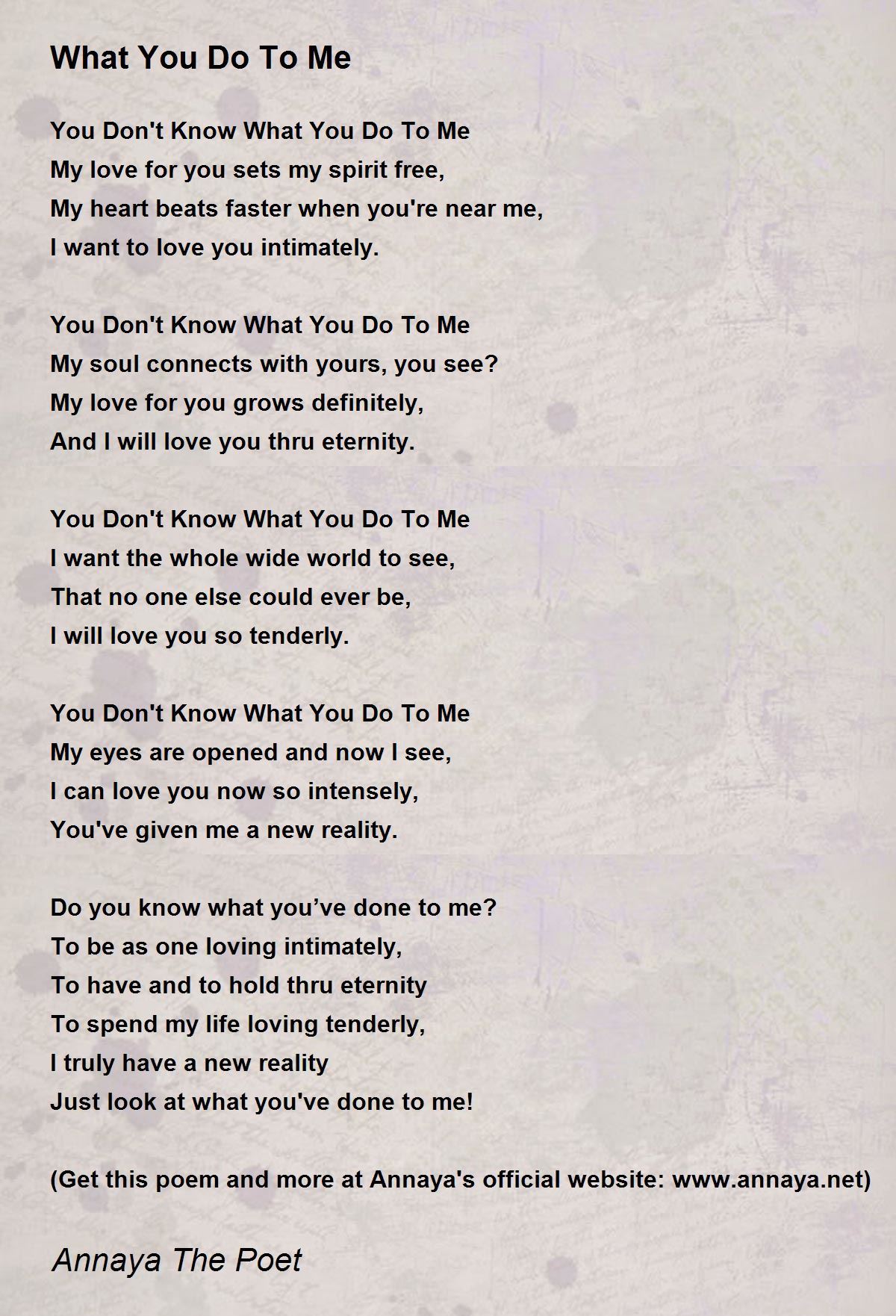 What You Do To Me

You Don't Know What You Do To Me
My love for you sets my spirit free,
My heart beats faster when you're near me,
I want to love you intimately.

You Don't Know What You Do To Me
My soul connects with yours, you see?
My love for you grows definitely,
And I will love you thru eternity.

You Don't Know What You Do To Me
I want the whole wide world to see,
That no one else could ever be,
I will love you so tenderly.

You Don't Know What You Do To Me
My eyes are opened and now I see,
I can love you now so intensely,
You've given me a new reality.

Do you know what you’ve done to me?
To be as one loving intimately,
To have and to hold thru eternity
To spend my life loving tenderly,
I truly have a new reality
Just look at what you've done to me!

(Get this poem and more at Annaya's official website: www.annaya.net)

Annaya The Poet